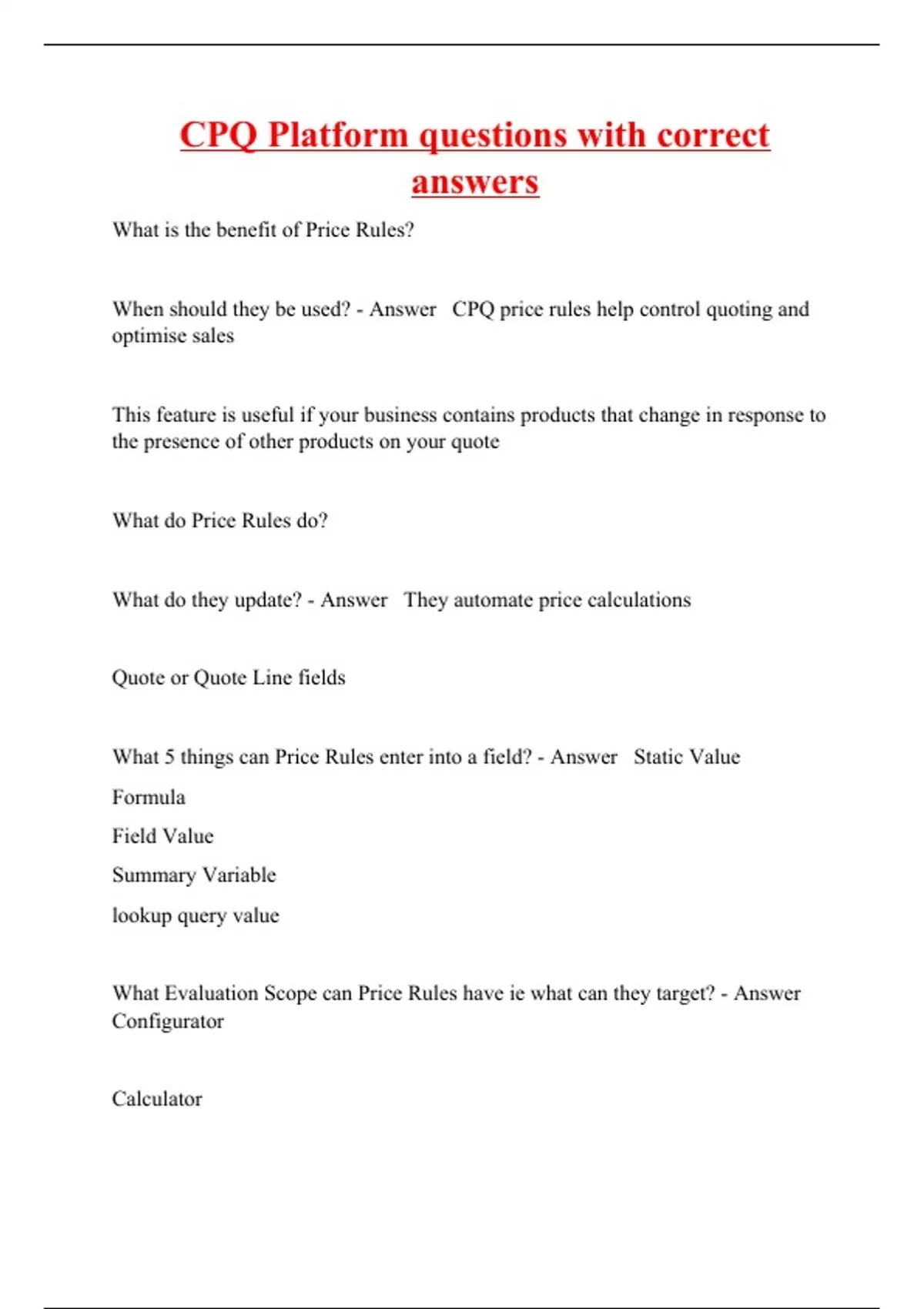 CPQ Platform questions with correct answers

What is the benefit of Price Rules?

When should they be used? - Answer CPQ price rules help control quoting and optimise sales

This feature is useful if your business contains products that change in response to the presence of other products on your quote

What do Price Rules do?

What do they update? - Answer They automate price calculations

Quote or Quote Line fields

What 5 things can Price Rules enter into a field? - Answer Static Value

Formula

Field Value

Summary Variable

lookup query value

What Evaluation Scope can Price Rules have ie what can they target? - Answer Configurator

Calculator